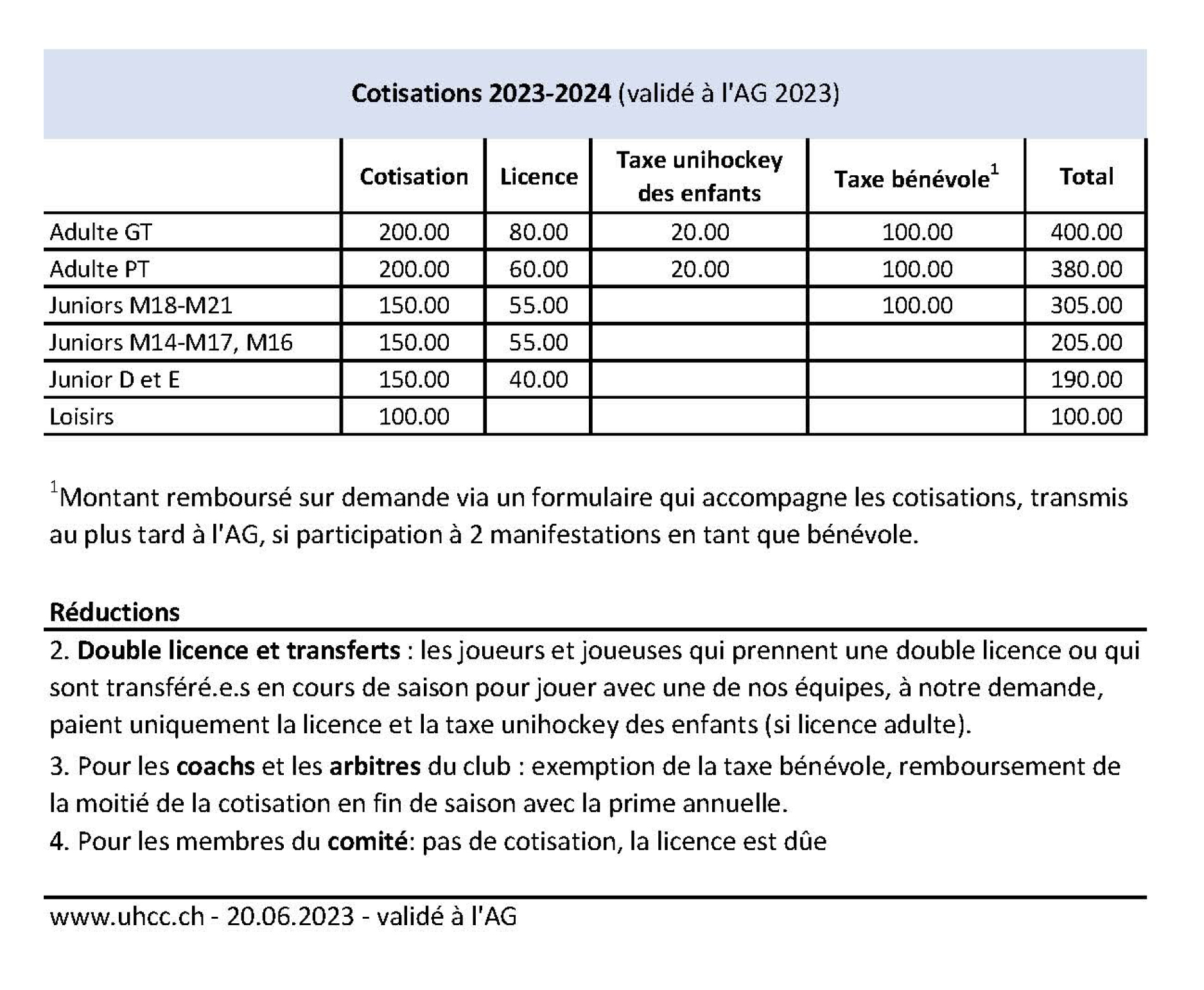 Cotisations 2023-2024 (validé à l'AG 2023)

| | Cotisation | Licence | Taxe unihockey des enfants | Taxe bénévole$^1$ | Total |
|---|---|---|---|---|---|
| Adulte GT | 200.00 | 80.00 | 20.00 | 100.00 | 400.00 |
| Adulte PT | 200.00 | 60.00 | 20.00 | 100.00 | 380.00 |
| Juniors M18-M21 | 150.00 | 55.00 | | 100.00 | 305.00 |
| Juniors M14-M17, M16 | 150.00 | 55.00 | | | 205.00 |
| Junior D et E | 150.00 | 40.00 | | | 190.00 |
| Loisirs | 100.00 | | | | 100.00 |

$^1$Montant remboursé sur demande via un formulaire qui accompagne les cotisations, transmis au plus tard à l'AG, si participation à 2 manifestations en tant que bénévole.

Réductions

2. Double licence et transferts : les joueurs et joueuses qui prennent une double licence ou qui sont transféré.e.s en cours de saison pour jouer avec une de nos équipes, à notre demande, paient uniquement la licence et la taxe unihockey des enfants (si licence adulte).

3. Pour les coachs et les arbitres du club : exemption de la taxe bénévole, remboursement de la moitié de la cotisation en fin de saison avec la prime annuelle.

4. Pour les membres du comité: pas de cotisation, la licence est dûe

www.uhcc.ch - 20.06.2023 - validé à l'AG